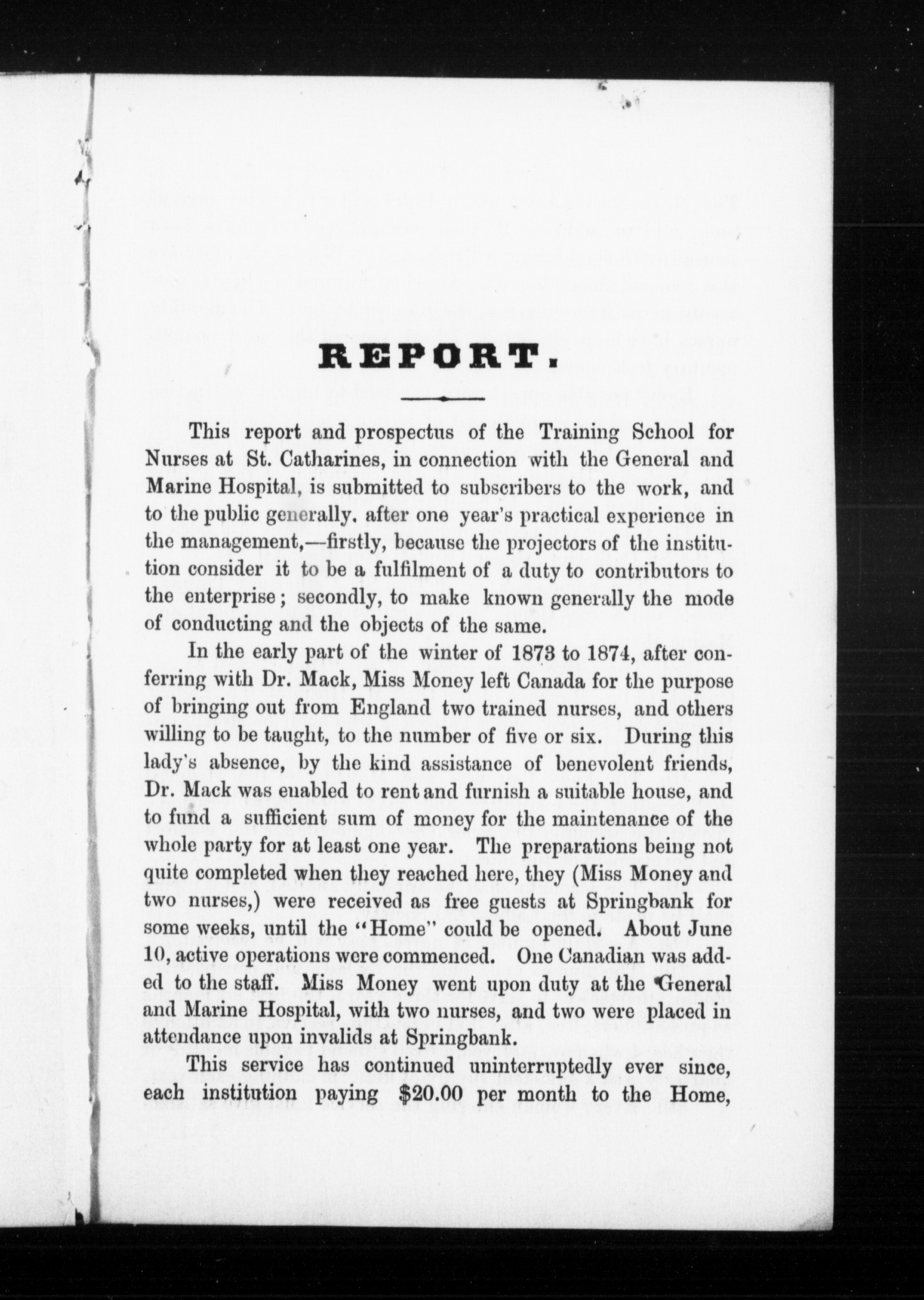 REPORT.

This report and prospectus of the Training School for Nurses at St. Catharines, in connection with the General and Marine Hospital, is submitted to subscribers to the work, and to the public generally. after one year's practical experience in the management,—firstly, because the projectors of the institution consider it to be a fulfilment of a duty to contributors to the enterprise; secondly, to make known generally the mode of conducting and the objects of the same.

In the early part of the winter of 1873 to 1874, after conferring with Dr. Mack, Miss Money left Canada for the purpose of bringing out from England two trained nurses, and others willing to be taught, to the number of five or six. During this lady's absence, by the kind assistance of benevolent friends, Dr. Mack was enabled to rent and furnish a suitable house, and to fund a sufficient sum of money for the maintenance of the whole party for at least one year. The preparations being not quite completed when they reached here, they (Miss Money and two nurses,) were received as free guests at Springbank for some weeks, until the "Home" could be opened. About June 10, active operations were commenced. One Canadian was added to the staff. Miss Money went upon duty at the General and Marine Hospital, with two nurses, and two were placed in attendance upon invalids at Springbank.

This service has continued uninterruptedly ever since, each institution paying $20.00 per month to the Home,